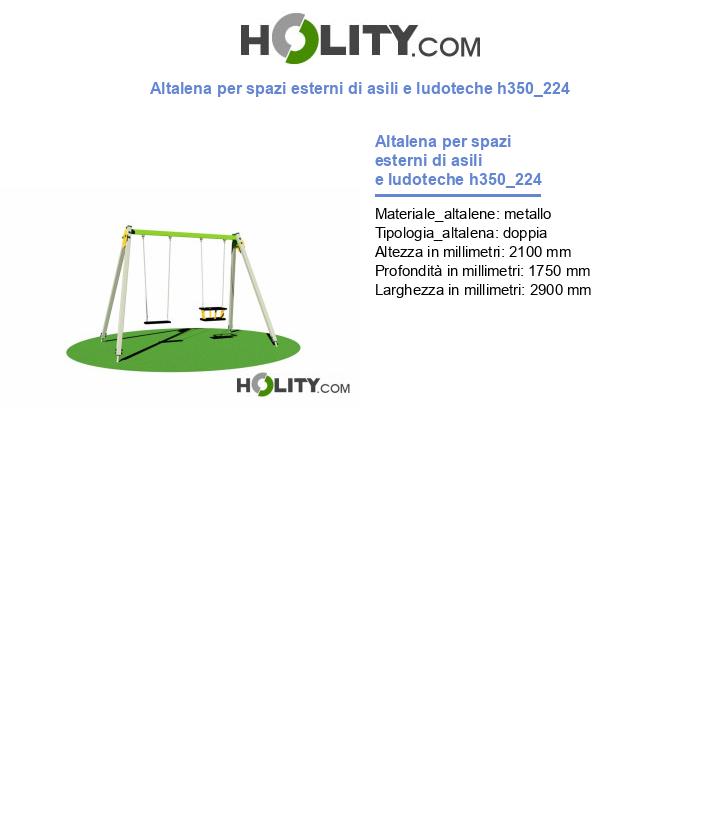 HOLITY.COM

Altalena per spazi esterni di asili e ludoteche h350_224

HOLITY.COM

Altalena per spazi esterni di asili e ludoteche h350_224

Materiale_altalene: metallo
Tipologia_altalena: doppia
Altezza in millimetri: 2100 mm
Profondità in millimetri: 1750 mm
Larghezza in millimetri: 2900 mm